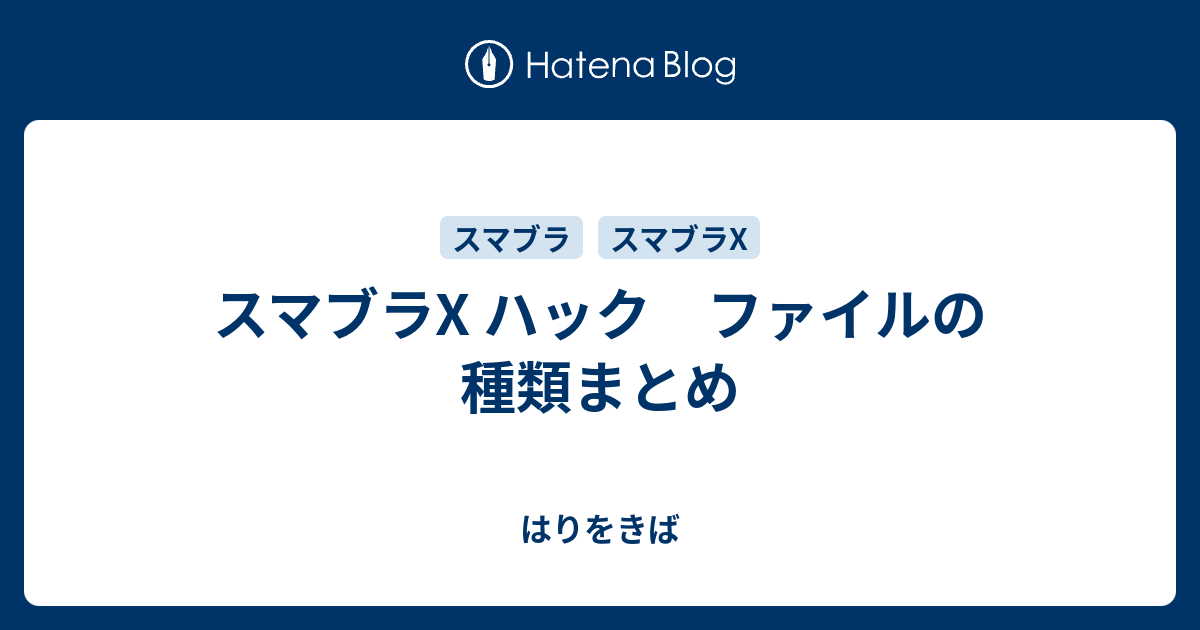 Hatena Blog

スマブラ　スマブラX

スマブラX ハック　ファイルの種類まとめ

はりをきば